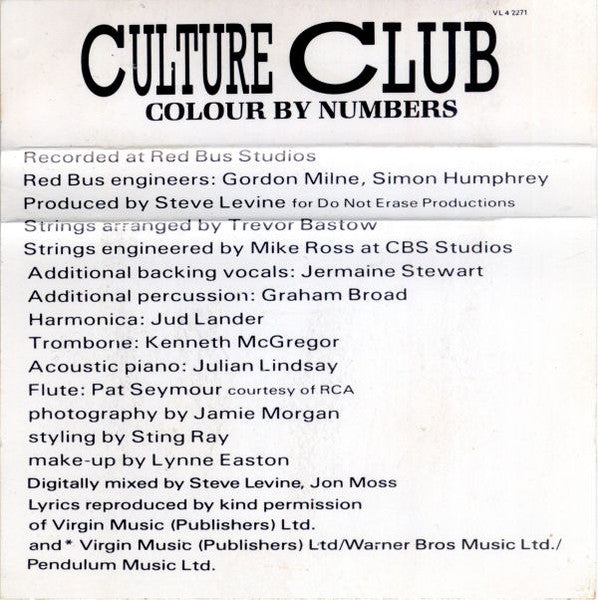 VL 4 2271

CULTURE CLUB
COLOUR BY NUMBERS

Recorded at Red Bus Studios
Red Bus engineers: Gordon Milne, Simon Humphrey
Produced by Steve Levine for Do Not Erase Productions
Strings arranged by Trevor Bastow
Strings engineered by Mike Ross at CBS Studios
Additional backing vocals: Jermaine Stewart
Additional percussion: Graham Broad
Harmonica: Jud Lander
Trombone: Kenneth McGregor
Acoustic piano: Julian Lindsay
Flute: Pat Seymour courtesy of RCA
photography by Jamie Morgan
styling by Sting Ray
make-up by Lynne Easton
Digitally mixed by Steve Levine, Jon Moss
Lyrics reproduced by kind permission of Virgin Music (Publishers) Ltd.
and* Virgin Music (Publishers) Ltd/Warner Bros Music Ltd./ Pendulum Music Ltd.